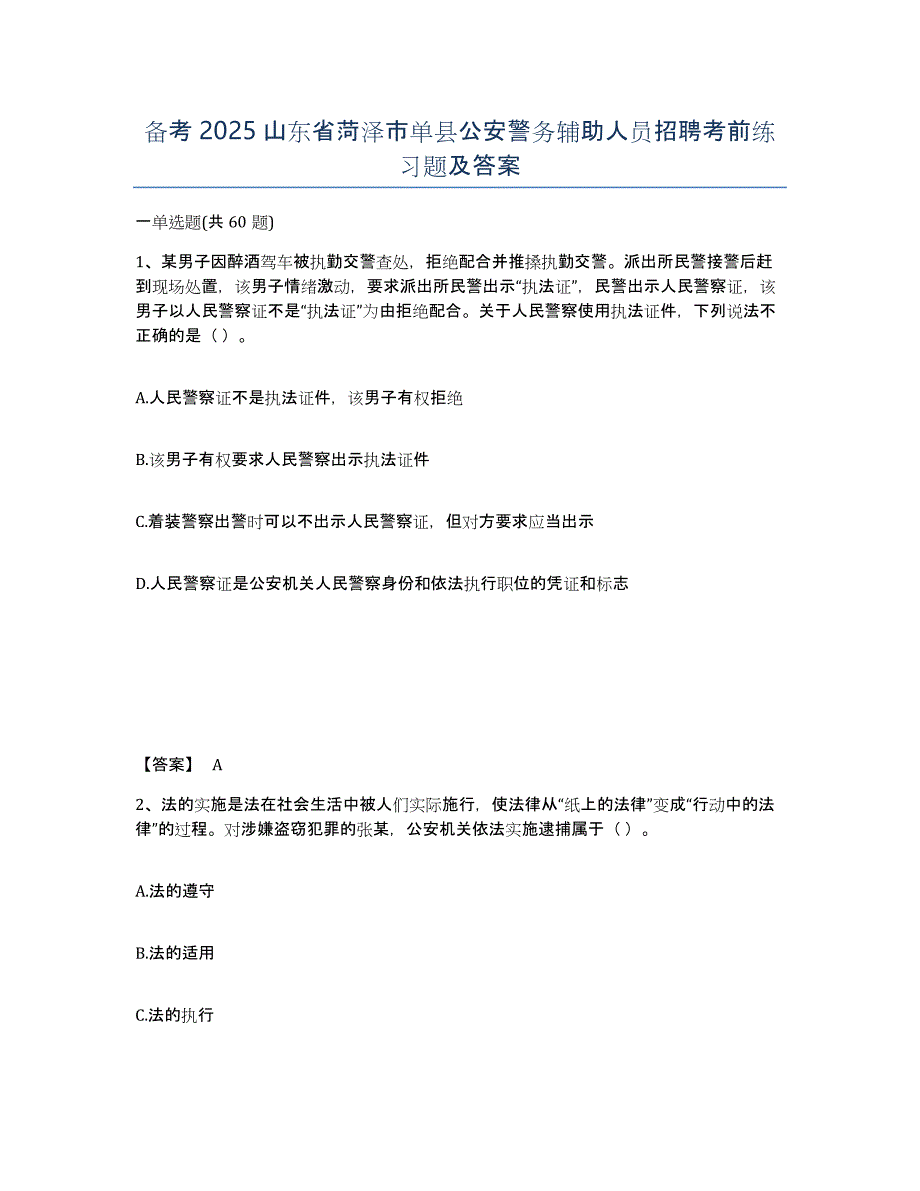 备考 2025 山东省菏泽市单县公安警务辅助人员招聘考前练习题及答案

一单选题(共 60 题)

1、某男子因醉酒驾车被执勤交警查处，拒绝配合并推搡执勤交警。派出所民警接警后赶到现场处置，该男子情绪激动，要求派出所民警出示“执法证”，民警出示人民警察证，该男子以人民警察证不是“执法证”为由拒绝配合。关于人民警察使用执法证件，下列说法不正确的是（ ）。

A.人民警察证不是执法证件，该男子有权拒绝

B.该男子有权要求人民警察出示执法证件

C.着装警察出警时可以不出示人民警察证，但对方要求应当出示

D.人民警察证是公安机关人民警察身份和依法执行职位的凭证和标志

【答案】 A

2、法的实施是法在社会生活中被人们实际施行，使法律从“纸上的法律”变成“行动中的法律”的过程。对涉嫌盗窃犯罪的张某，公安机关依法实施逮捕属于（ ）。

A.法的遵守

B.法的适用

C.法的执行